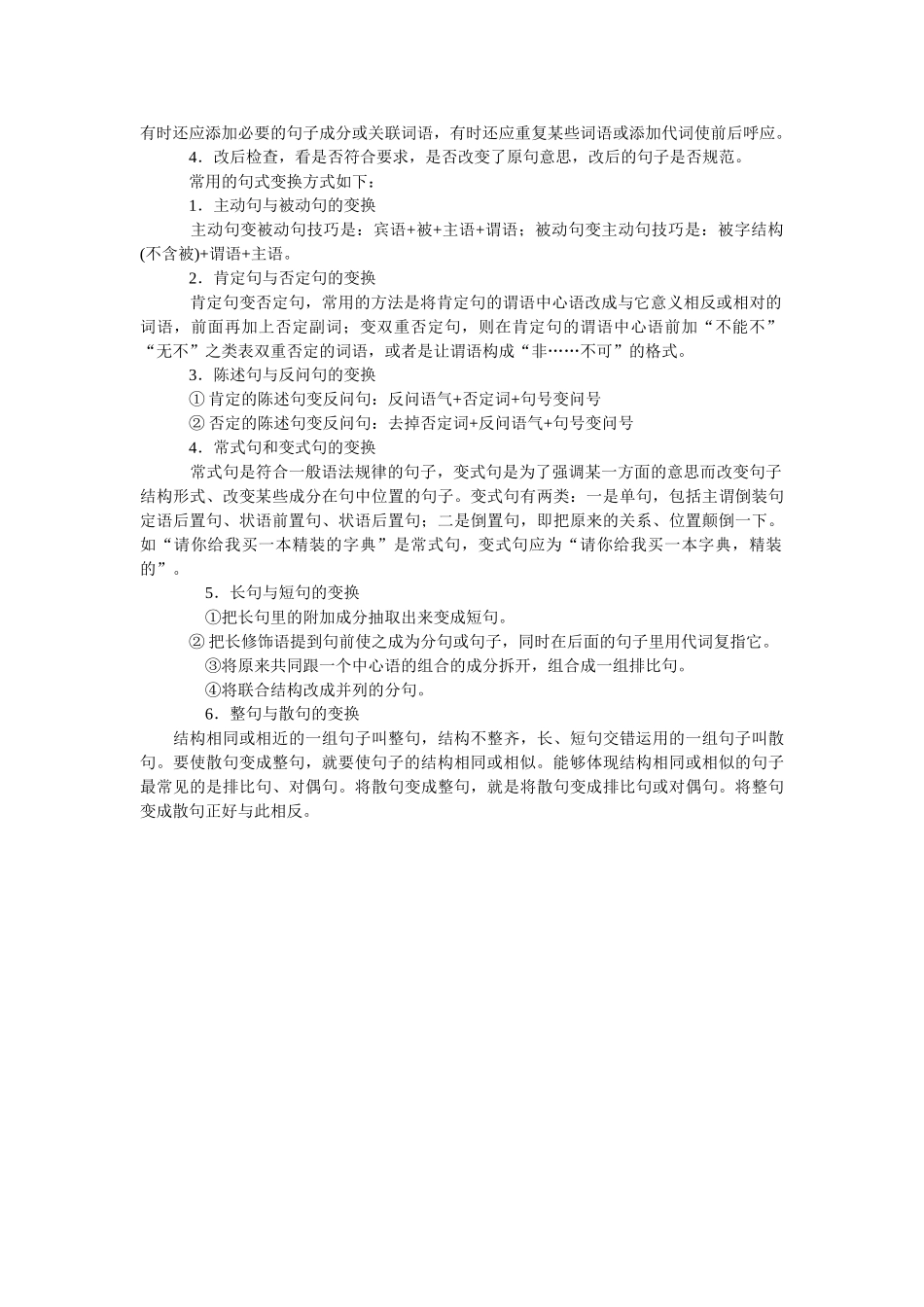 有时还应添加必要的句子成分或关联词语，有时还应重复某些词语或添加代词使前后呼应。

4．改后检查，看是否符合要求，是否改变了原句意思，改后的句子是否规范。

常用的句式变换方式如下：

1．主动句与被动句的变换

主动句变被动句技巧是：宾语+被+主语+谓语；被动句变主动句技巧是：被字结构(不含被)+谓语+主语。

2．肯定句与否定句的变换

肯定句变否定句，常用的方法是将肯定句的谓语中心语改成与它意义相反或相对的词语，前面再加上否定副词；变双重否定句，则在肯定句的谓语中心语前加“不能不”“无不”之类表双重否定的词语，或者是让谓语构成“非……不可”的格式。

3．陈述句与反问句的变换

① 肯定的陈述句变反问句：反问语气+否定词+句号变问号

② 否定的陈述句变反问句：去掉否定词+反问语气+句号变问号

4．常式句和变式句的变换

常式句是符合一般语法规律的句子，变式句是为了强调某一方面的意思而改变句子结构形式、改变某些成分在句中位置的句子。变式句有两类：一是单句，包括主谓倒装句定语后置句、状语前置句、状语后置句；二是倒置句，即把原来的关系、位置颠倒一下。如“请你给我买一本精装的字典”是常式句，变式句应为“请你给我买一本字典，精装的”。

5．长句与短句的变换

①把长句里的附加成分抽取出来变成短句。

② 把长修饰语提到句前使之成为分句或句子，同时在后面的句子里用代词复指它。

③将原来共同跟一个中心语的组合的成分拆开，组合成一组排比句。

④将联合结构改成并列的分句。

6．整句与散句的变换

结构相同或相近的一组句子叫整句，结构不整齐，长、短句交错运用的一组句子叫散句。要使散句变成整句，就要使句子的结构相同或相似。能够体现结构相同或相似的句子最常见的是排比句、对偶句。将散句变成整句，就是将散句变成排比句或对偶句。将整句变成散句正好与此相反。